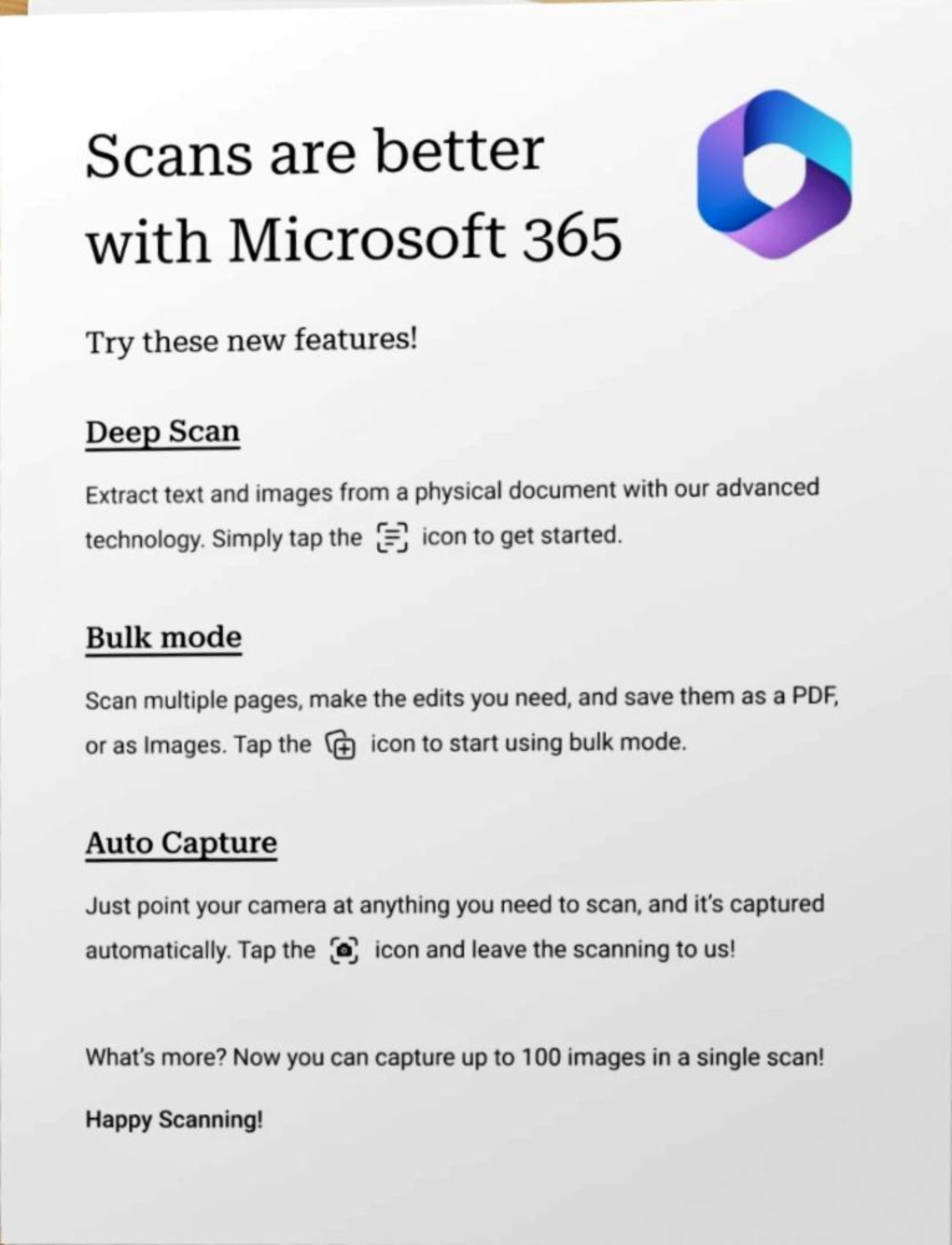 Scans are better with Microsoft 365

Try these new features!

Deep Scan

Extract text and images from a physical document with our advanced technology. Simply tap the icon to get started.

Bulk mode

Scan multiple pages, make the edits you need, and save them as a PDF, or as Images. Tap the icon to start using bulk mode.

Auto Capture

Just point your camera at anything you need to scan, and it's captured automatically. Tap the icon and leave the scanning to us!

What's more? Now you can capture up to 100 images in a single scan!

Happy Scanning!